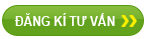 ĐĂNG KÍ TƯ VẤN